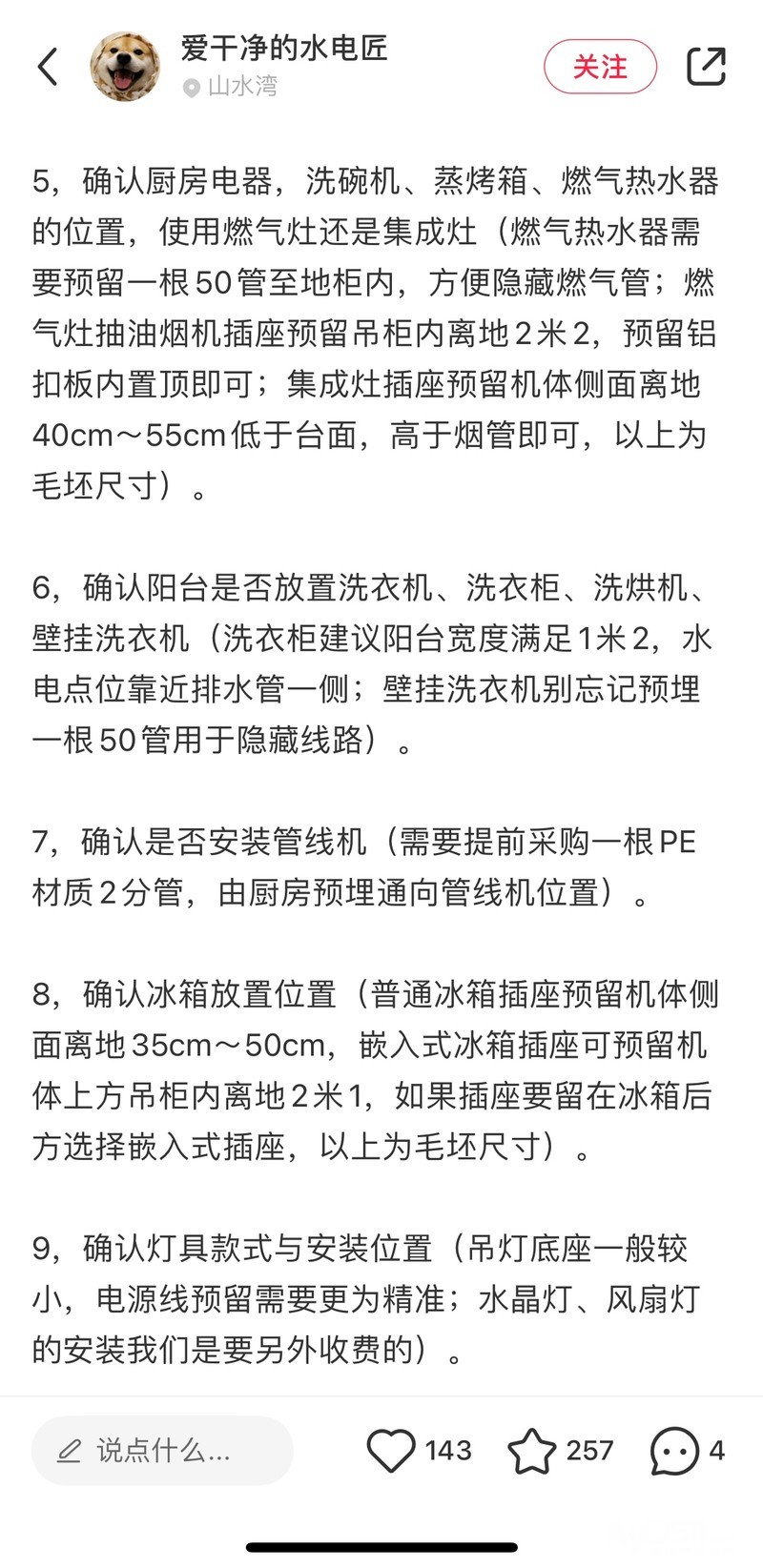 爱干净的水电匠
山水湾
关注

5，确认厨房电器，洗碗机、蒸烤箱、燃气热水器的位置，使用燃气灶还是集成灶（燃气热水器需要预留一根50管至地柜内，方便隐藏燃气管；燃气灶抽油烟机插座预留吊柜内离地2米2，预留铝扣板内置顶即可；集成灶插座预留机体侧面离地40cm～55cm低于台面，高于烟管即可，以上为毛坯尺寸）。

6，确认阳台是否放置洗衣机、洗衣柜、洗烘机、壁挂洗衣机（洗衣柜建议阳台宽度满足1米2，水电点位靠近排水管一侧；壁挂洗衣机别忘记预埋一根50管用于隐藏线路）。

7，确认是否安装管线机（需要提前采购一根PE材质2分管，由厨房预埋通向管线机位置）。

8，确认冰箱放置位置（普通冰箱插座预留机体侧面离地35cm～50cm，嵌入式冰箱插座可预留机体上方吊柜内离地2米1，如果插座要留在冰箱后方选择嵌入式插座，以上为毛坯尺寸）。

9，确认灯具款式与安装位置（吊灯底座一般较小，电源线预留需要更为精准；水晶灯、风扇灯的安装我们是要另外收费的）。

说点什么...
143
257
4